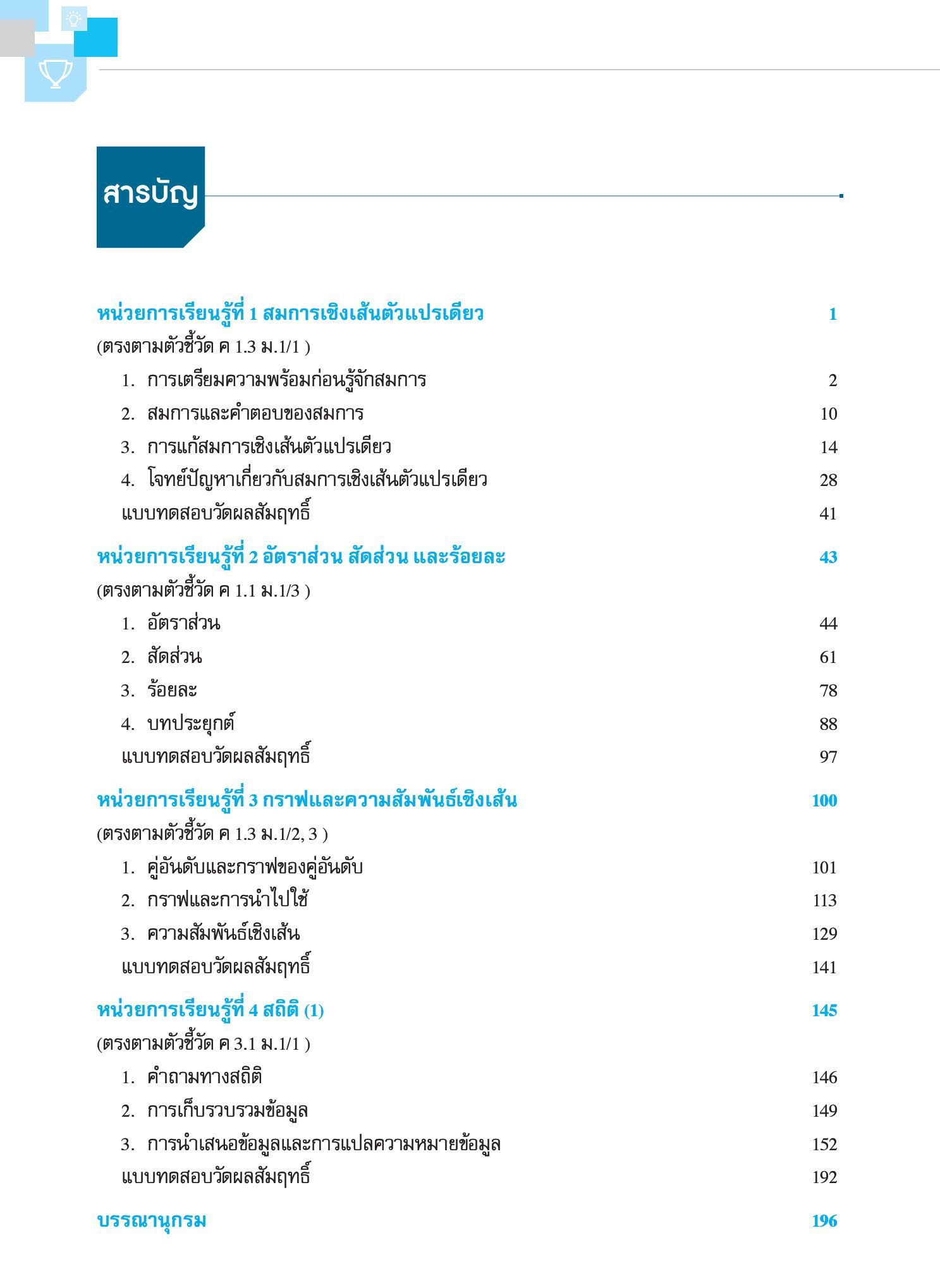 สารบัญ

หน่วยการเรียนรู้ที่ 1 สมการเชิงเส้นตัวแปรเดียว 1

(ตรงตามตัวชี้วัด ค 1.3 ม.1/1 )

1. การเตรียมความพร้อมก่อนรู้จักสมการ 2

2. สมการและคำตอบของสมการ 10

3. การแก้สมการเชิงเส้นตัวแปรเดียว 14

4. โจทย์ปัญหาเกี่ยวกับสมการเชิงเส้นตัวแปรเดียว 28

แบบทดสอบวัดผลสัมฤทธิ์ 41

หน่วยการเรียนรู้ที่ 2 อัตราส่วน สัดส่วน และร้อยละ 43

(ตรงตามตัวชี้วัด ค 1.1 ม.1/3 )

1. อัตราส่วน 44

2. สัดส่วน 61

3. ร้อยละ 78

4. บทประยุกต์ 88

แบบทดสอบวัดผลสัมฤทธิ์ 97

หน่วยการเรียนรู้ที่ 3 กราฟและความสัมพันธ์เชิงเส้น 100

(ตรงตามตัวชี้วัด ค 1.3 ม.1/2, 3 )

1. คู่อันดับและกราฟของคู่อันดับ 101

2. กราฟและการนำไปใช้ 113

3. ความสัมพันธ์เชิงเส้น 129

แบบทดสอบวัดผลสัมฤทธิ์ 141

หน่วยการเรียนรู้ที่ 4 สถิติ (1) 145

(ตรงตามตัวชี้วัด ค 3.1 ม.1/1 )

1. คำถามทางสถิติ 146

2. การเก็บรวบรวมข้อมูล 149

3. การนำเสนอข้อมูลและการแปลความหมายข้อมูล 152

แบบทดสอบวัดผลสัมฤทธิ์ 192

บรรณานุกรม 196